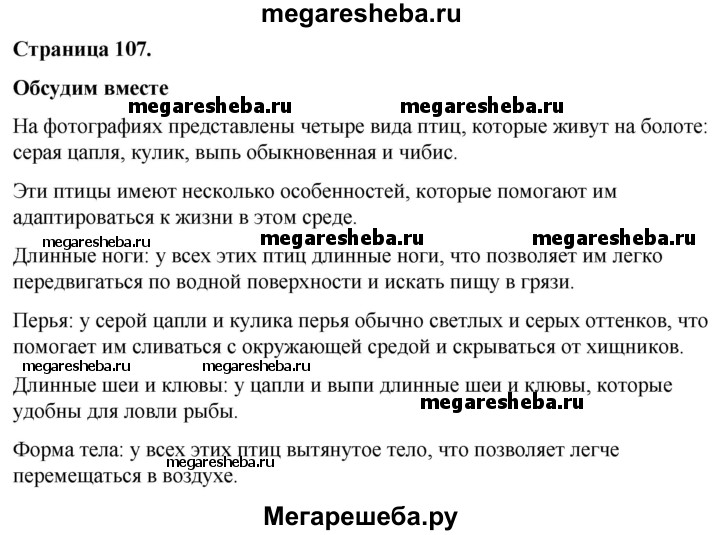 megaresheba.ru

Страница 107.

Обсудим вместе

megaresheba.ru megaresheba.ru

На фотографиях представлены четыре вида птиц, которые живут на болоте: серая цапля, кулик, выпь обыкновенная и чибис.

Эти птицы имеют несколько особенностей, которые помогают им адаптироваться к жизни в этом среде.

megaresheba.ru megaresheba.ru megaresheba.ru

Длинные ноги: у всех этих птиц длинные ноги, что позволяет им легко передвигаться по водной поверхности и искать пищу в грязи.

Перья: у серой цапли и кулика перья обычно светлых и серых оттенков, что помогает им сливаться с окружающей средой и скрываться от хищников.

megaresheba.ru megaresheba.ru

Длинные шеи и клювы: у цапли и выпи длинные шеи и клювы, которые удобны для ловли рыбы.

megaresheba.ru

Форма тела: у всех этих птиц вытянутое тело, что позволяет легче перемещаться в воздухе.

megaresheba.ru

Мегарешеба.ру